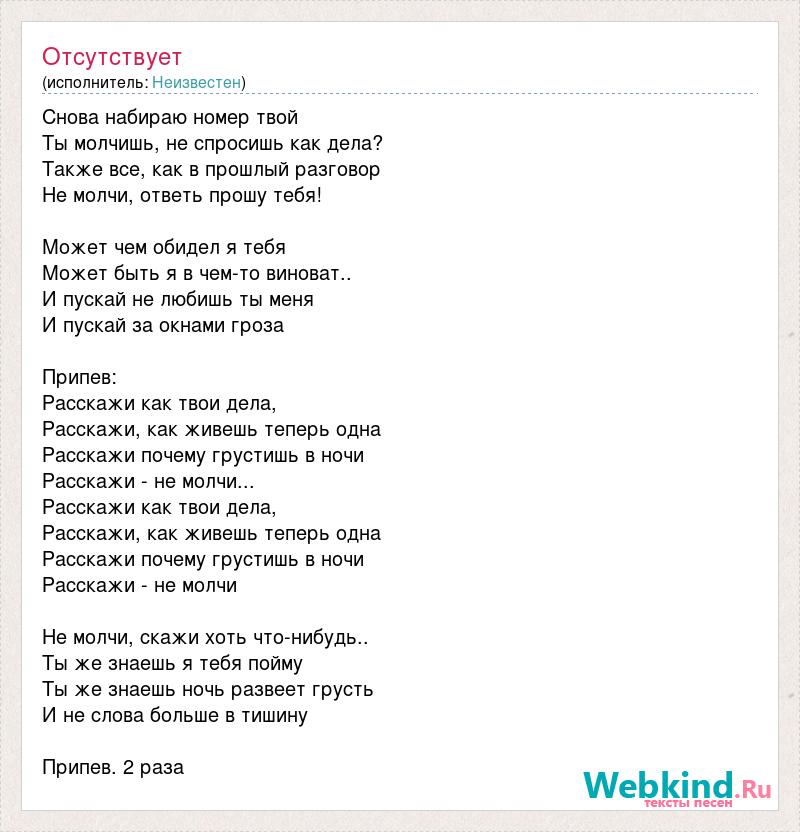 Отсутствует
(исполнитель: Неизвестен)

Снова набираю номер твой
Ты молчишь, не спросишь как дела?
Также все, как в прошлый разговор
Не молчи, ответь прошу тебя!

Может чем обидел я тебя
Может быть я в чем-то виноват..
И пускай не любишь ты меня
И пускай за окнами гроза

Припев:
Расскажи как твои дела,
Расскажи, как живешь теперь одна
Расскажи почему грустишь в ночи
Расскажи - не молчи...
Расскажи как твои дела,
Расскажи, как живешь теперь одна
Расскажи почему грустишь в ночи
Расскажи - не молчи

Не молчи, скажи хоть что-нибудь..
Ты же знаешь я тебя пойму
Ты же знаешь ночь развеет грусть
И не слова больше в тишину

Припев. 2 раза

Webkind.Ru
тексты песен